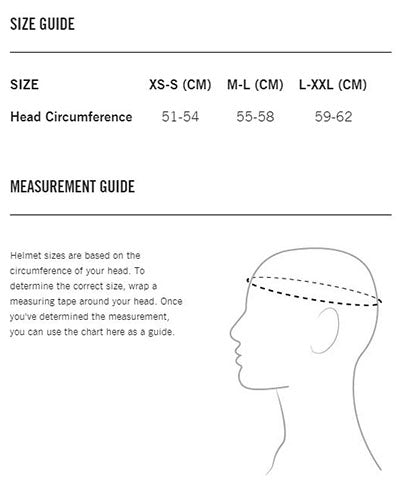 SIZE GUIDE

| SIZE | XS-S (CM) | M-L (CM) | L-XXL (CM) |
|---|---|---|---|
| Head Circumference | 51-54 | 55-58 | 59-62 |

MEASUREMENT GUIDE

Helmet sizes are based on the circumference of your head. To determine the correct size, wrap a measuring tape around your head. Once you've determined the measurement, you can use the chart here as a guide.